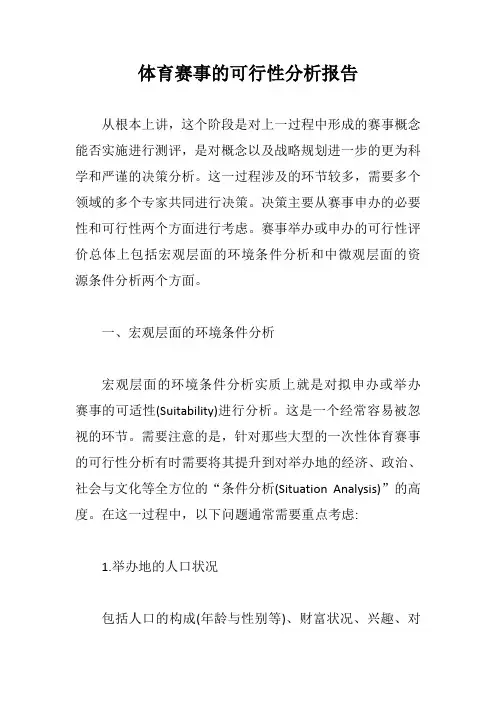 体育赛事的可行性分析报告

从根本上讲，这个阶段是对上一过程中形成的赛事概念能否实施进行测评，是对概念以及战略规划进一步的更为科学和严谨的决策分析。这一过程涉及的环节较多，需要多个领域的多个专家共同进行决策。决策主要从赛事申办的必要性和可行性两个方面进行考虑。赛事举办或申办的可行性评价总体上包括宏观层面的环境条件分析和中微观层面的资源条件分析两个方面。

一、宏观层面的环境条件分析

宏观层面的环境条件分析实质上就是对拟申办或举办赛事的可适性(Suitability)进行分析。这是一个经常容易被忽视的环节。需要注意的是，针对那些大型的一次性体育赛事的可行性分析有时需要将其提升到对举办地的经济、政治、社会与文化等全方位的“条件分析(Situation Analysis)”的高度。在这一过程中，以下问题通常需要重点考虑:

1.举办地的人口状况

包括人口的构成(年龄与性别等)、财富状况、兴趣、对